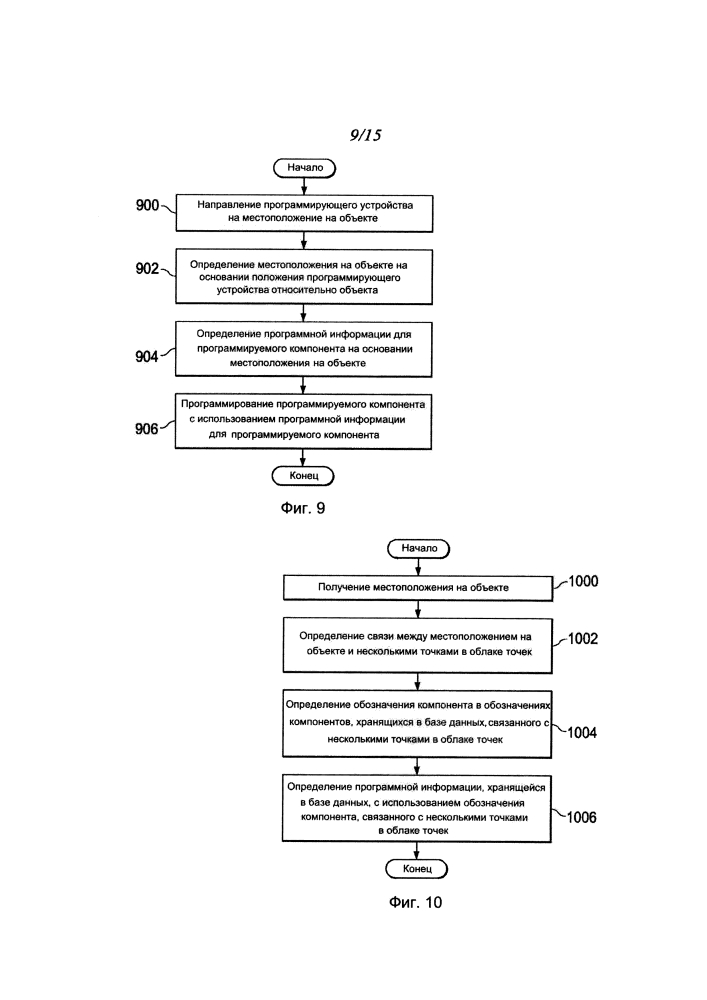 9/15

Начало

900 Направление программирующего устройства на местоположение на объекте

902 Определение местоположения на объекте на основании положения программирующего устройства относительно объекта

904 Определение программной информации для программируемого компонента на основании местоположения на объекте

906 Программирование программируемого компонента с использованием программной информации для программируемого компонента

Конец

Фиг. 9

Начало

Получение местоположения на объекте 1000

Определение связи между местоположением на объекте и несколькими точками в облаке точек 1002

Определение обозначения компонента в обозначениях компонентов, хранящихся в базе данных, связанного с несколькими точками в облаке точек 1004

Определение программной информации, хранящейся в базе данных, с использованием обозначения компонента, связанного с несколькими точками в облаке точек 1006

Конец

Фиг. 10